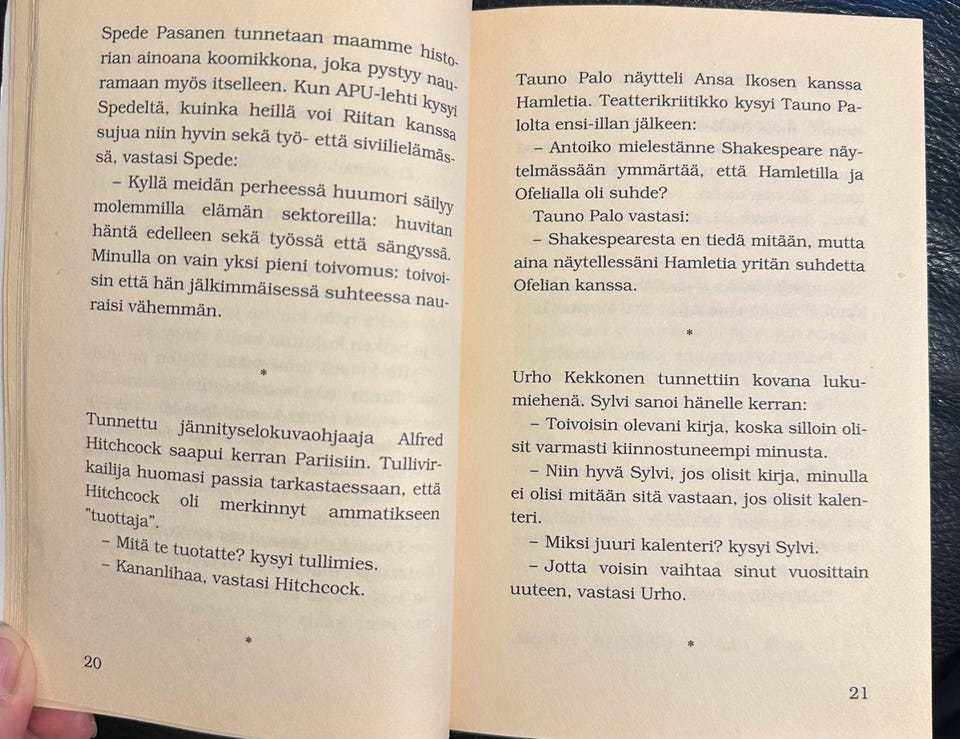 Spede Pasanen tunnetaan maamme historian ainoana koomikkona, joka pystyy nauramaan myös itselleen. Kun APU-lehti kysyi Spedeltä, kuinka heillä voi Riitan kanssa sujua niin hyvin sekä työ- että siviilielämässä, vastasi Spede:

– Kyllä meidän perheessä huumori säilyy molemmilla elämän sektoreilla: huvitan häntä edelleen sekä työssä että sängyssä. Minulla on vain yksi pieni toivomus: toivoisin että hän jälkimmäisessä suhteessa nauraisi vähemmän.

*

Tunnettu jännityselokuvaohjaaja Alfred Hitchcock saapui kerran Pariisiin. Tullivirkailija huomasi passia tarkastaessaan, että Hitchcock oli merkinnyt ammatikseen "tuottaja".

– Mitä te tuotatte? kysyi tullimies.

– Kananlihaa, vastasi Hitchcock.

*

20

Tauno Palo näytteli Ansa Ikosen kanssa Hamletia. Teatterikriitikko kysyi Tauno Palolta ensi-illan jälkeen:

– Antoiko mielestänne Shakespeare näytelmässään ymmärtää, että Hamletilla ja Ofelialla oli suhde?

Tauno Palo vastasi:

– Shakespearesta en tiedä mitään, mutta aina näytellessäni Hamletia yritän suhdetta Ofelian kanssa.

*

Urho Kekkonen tunnettiin kovana lukumiehenä. Sylvi sanoi hänelle kerran:

– Toivoisin olevani kirja, koska silloin olisit varmasti kiinnostuneempi minusta.

– Niin hyvä Sylvi, jos olisit kirja, minulla ei olisi mitään sitä vastaan, jos olisit kalenteri.

– Miksi juuri kalenteri? kysyi Sylvi.

– Jotta voisin vaihtaa sinut vuosittain uuteen, vastasi Urho.

*

21